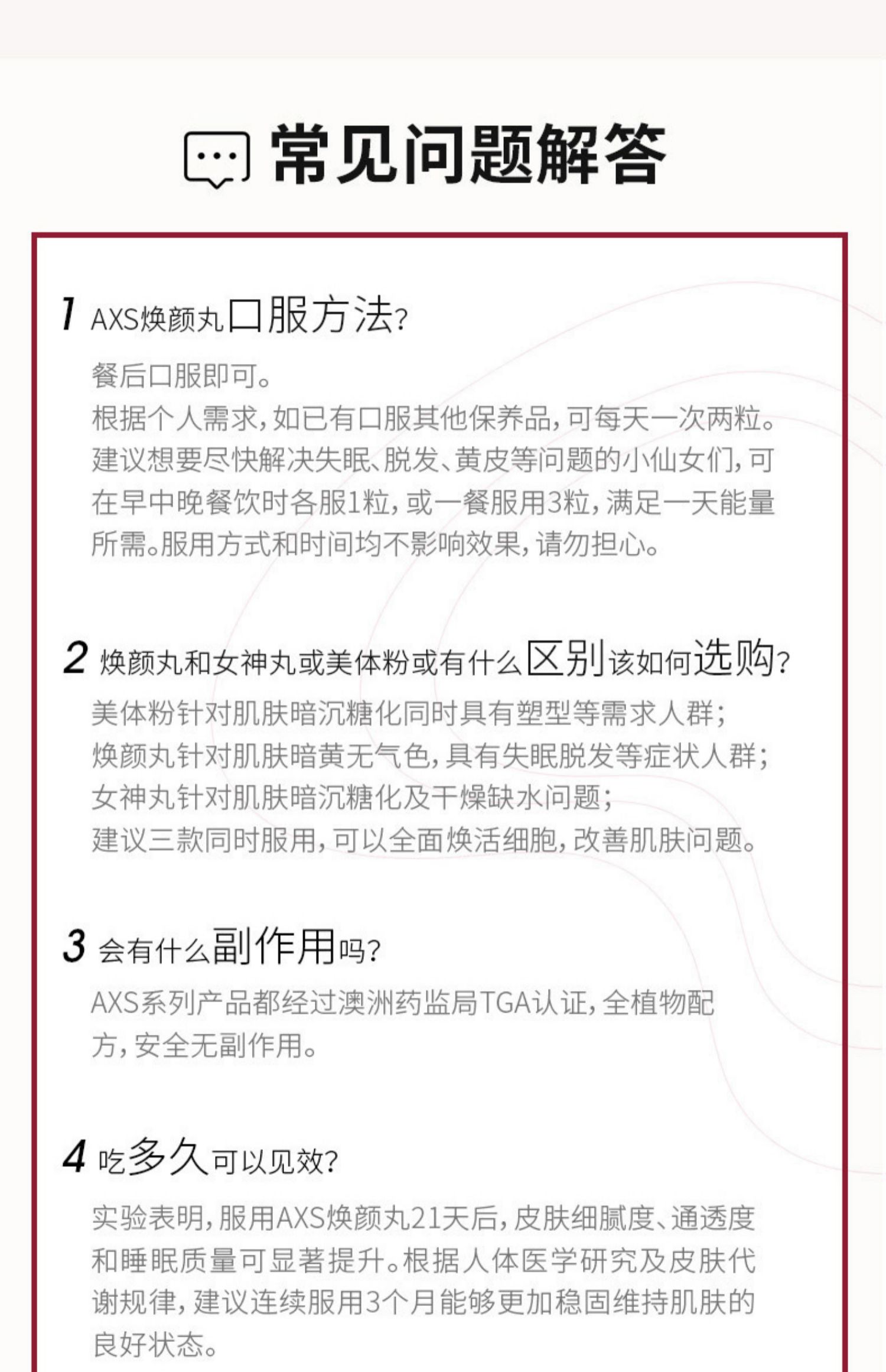 常见问题解答

1 AXS焕颜丸口服方法?

餐后口服即可。
根据个人需求，如已有口服其他保养品，可每天一次两粒。建议想要尽快解决失眠、脱发、黄皮等问题的小仙女们，可在早中晚餐饮时各服1粒，或一餐服用3粒，满足一天能量所需。服用方式和时间均不影响效果，请勿担心。

2 焕颜丸和女神丸或美体粉或有什么区别该如何选购?

美体粉针对肌肤暗沉糖化同时具有塑型等需求人群；
焕颜丸针对肌肤暗黄无气色，具有失眠脱发等症状人群；
女神丸针对肌肤暗沉糖化及干燥缺水问题；
建议三款同时服用，可以全面焕活细胞，改善肌肤问题。

3 会有什么副作用吗?

AXS系列产品都经过澳洲药监局TGA认证，全植物配方，安全无副作用。

4 吃多久可以见效?

实验表明，服用AXS焕颜丸21天后，皮肤细腻度、通透度和睡眠质量可显著提升。根据人体医学研究及皮肤代谢规律，建议连续服用3个月能够更加稳固维持肌肤的良好状态。